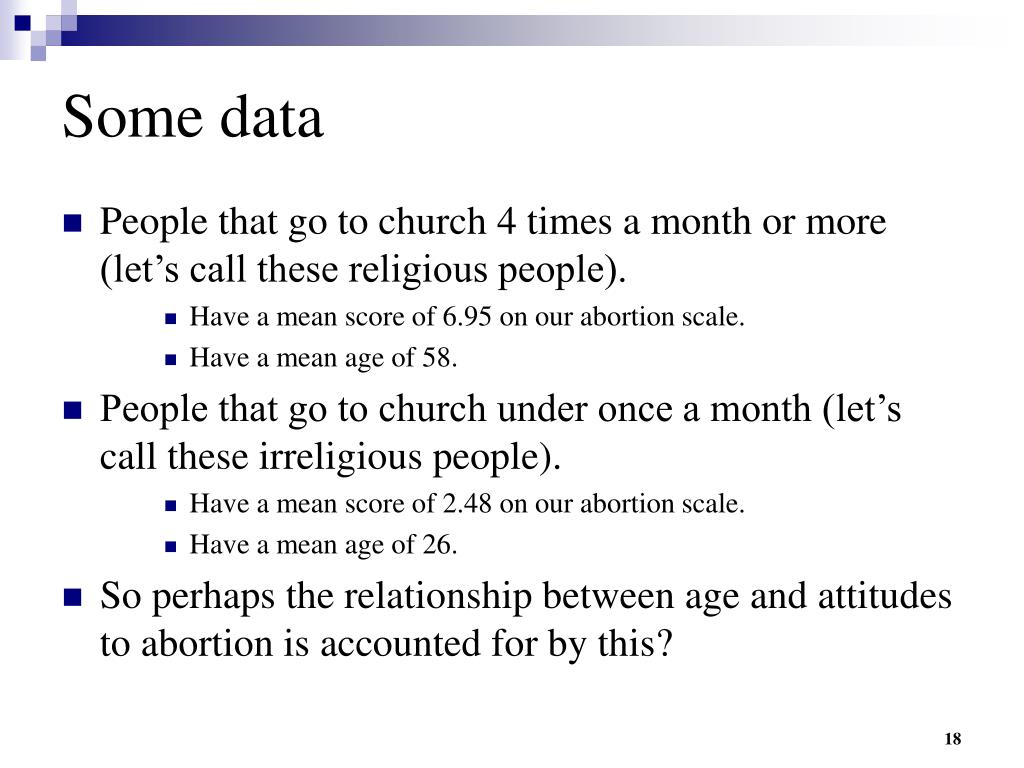 Some data

People that go to church 4 times a month or more (let’s call these religious people).

Have a mean score of 6.95 on our abortion scale.

Have a mean age of 58.

People that go to church under once a month (let’s call these irreligious people).

Have a mean score of 2.48 on our abortion scale.

Have a mean age of 26.

So perhaps the relationship between age and attitudes to abortion is accounted for by this?

18